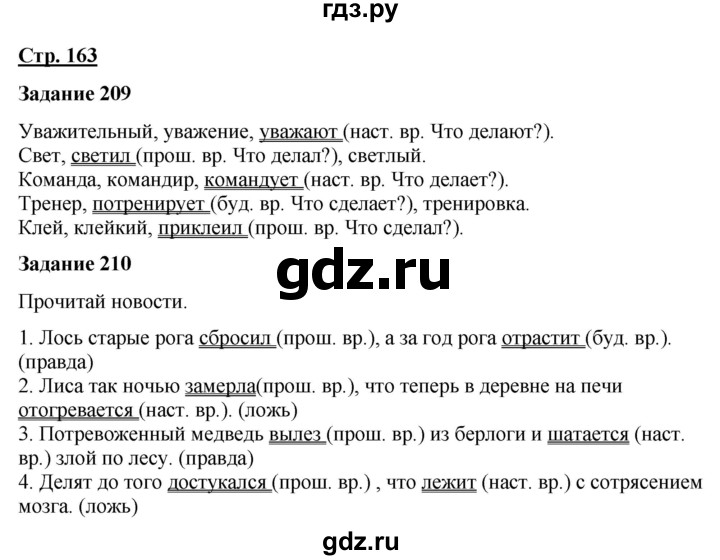 гдз.ру

Стр. 163

Задание 209

Уважительный, уважение, уважают (наст. вр. Что делают?).
Свет, светил (прош. вр. Что делал?), светлый.
Команда, командир, командует (наст. вр. Что делает?).
Тренер, потренирует (буд. вр. Что сделает?), тренировка.
Клей, клейкий, приклеил (прош. вр. Что сделал?).

Задание 210

gdz.ru

Прочитай новости.

1. Лось старые рога сбросил (прош. вр.), а за год рога отрастит (буд. вр.). (правда)
2. Лиса так ночью замерла(прош. вр.), что теперь в деревне на печи отогревается (наст. вр.). (ложь)
3. Потревоженный медведь вылез (прош. вр.) из берлоги и шатается (наст. вр.) злой по лесу. (правда)
4. Делят до того достукался (прош. вр.) , что лежит (наст. вр.) с сотрясением мозга. (ложь)

gdz.ru